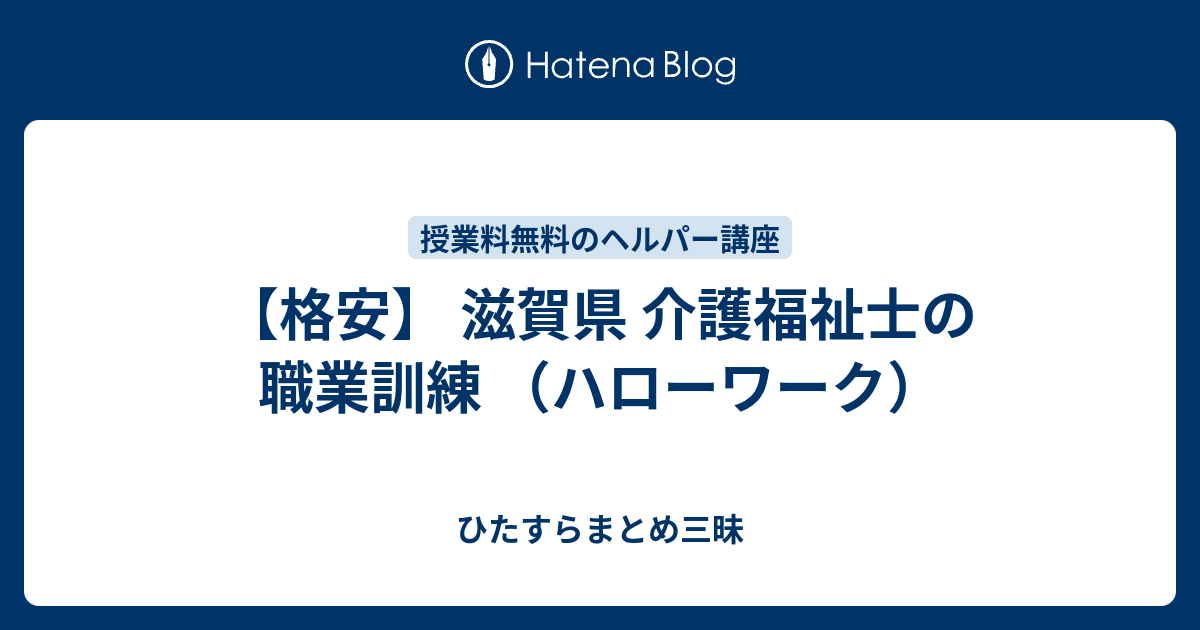 Hatena Blog

授業料無料のヘルパー講座

【格安】 滋賀県 介護福祉士の職業訓練 （ハローワーク）

ひたすらまとめ三昧